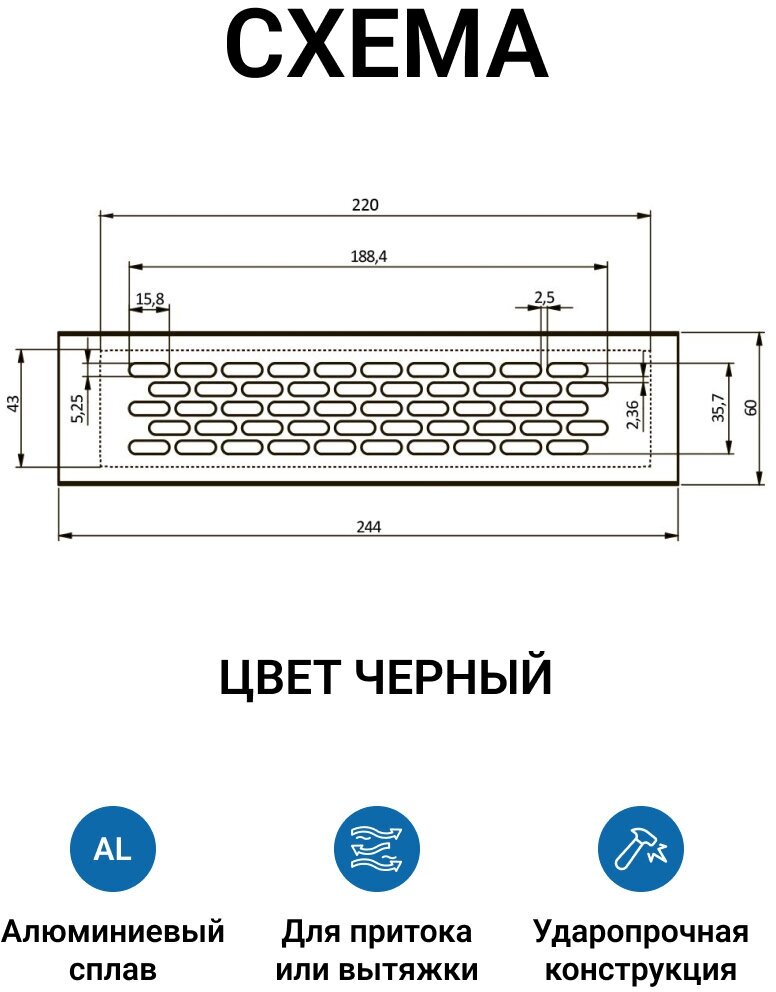 СХЕМА

220

188,4

15,8

2,5

43

5,25

2,36

35,7

60

244

ЦВЕТ ЧЕРНЫЙ

AL

Алюминиевый сплав

Для притока или вытяжки

Ударопрочная конструкция